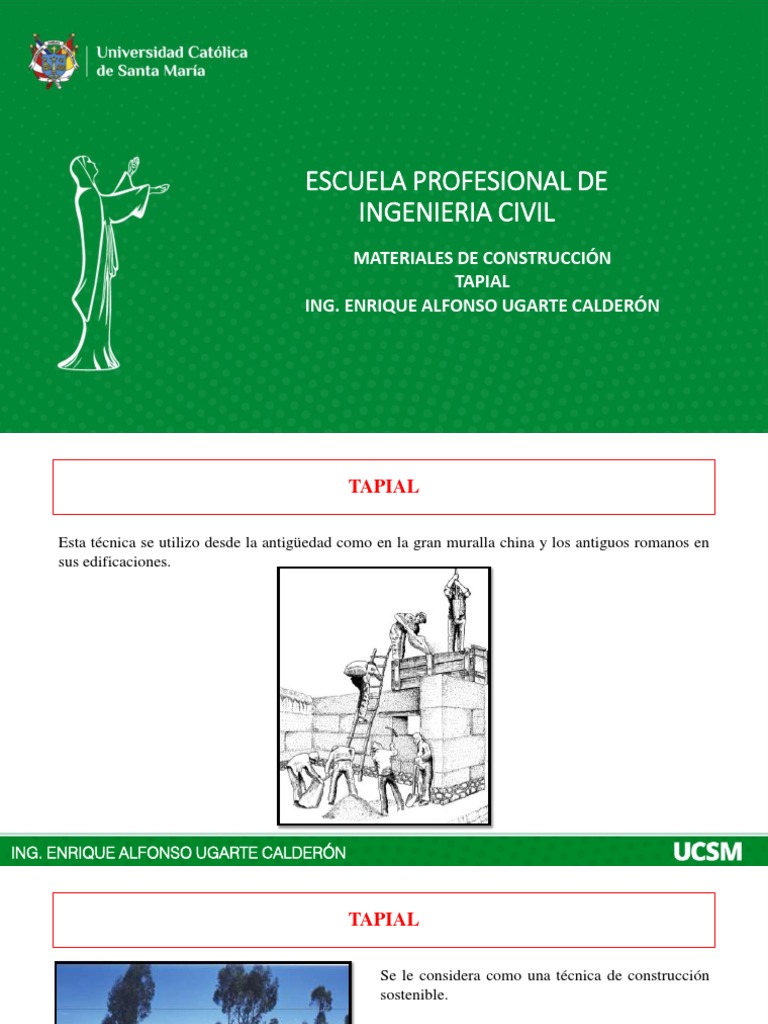 Universidad Católica de Santa María

ESCUELA PROFESIONAL DE INGENIERIA CIVIL

MATERIALES DE CONSTRUCCIÓN
TAPIAL
ING. ENRIQUE ALFONSO UGARTE CALDERÓN

TAPIAL

Esta técnica se utilizo desde la antigüedad como en la gran muralla china y los antiguos romanos en sus edificaciones.

ING. ENRIQUE ALFONSO UGARTE CALDERÓN
UCSM

TAPIAL

Se le considera como una técnica de construcción sostenible.